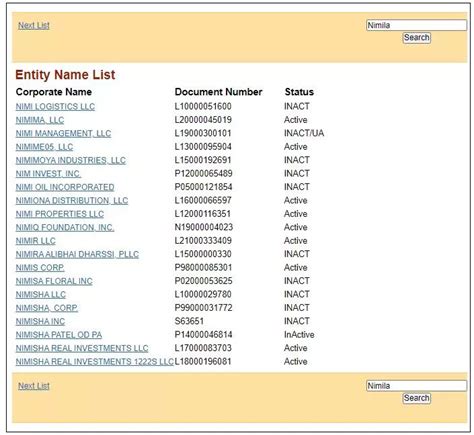 Next List

Nimila

Search

Entity Name List

| Corporate Name | Document Number | Status |
|---|---|---|
| NIMI LOGISTICS LLC | L10000051600 | INACT |
| NIMIMA, LLC | L20000045019 | Active |
| NIMI MANAGEMENT, LLC | L19000300101 | INACT/UA |
| NIMIME05, LLC | L13000095904 | Active |
| NIMIMOYA INDUSTRIES, LLC | L15000192691 | INACT |
| NIM INVEST, INC. | P12000065489 | INACT |
| NIMI OIL INCORPORATED | P05000121854 | INACT |
| NIMIONA DISTRIBUTION, LLC | L16000066597 | Active |
| NIMI PROPERTIES LLC | L12000116351 | Active |
| NIMIQ FOUNDATION, INC. | N19000004023 | Active |
| NIMIR LLC | L21000333409 | Active |
| NIMIRA ALIBHAI DHARSSI, PLLC | L15000000330 | INACT |
| NIMIS CORP. | P98000085301 | Active |
| NIMISA FLORAL INC | P02000053625 | INACT |
| NIMISHA LLC | L10000029780 | INACT |
| NIMISHA, CORP. | P99000031772 | INACT |
| NIMISHA INC | S63651 | INACT |
| NIMISHA PATEL OD PA | P14000046814 | InActive |
| NIMISHA REAL INVESTMENTS LLC | L17000083703 | Active |
| NIMISHA REAL INVESTMENTS 1222S LLC | L18000196081 | Active |

Next List

Nimila

Search